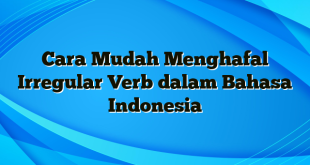 Cara Mudah Menghafal Irregular Verb dalam Bahasa Indonesia